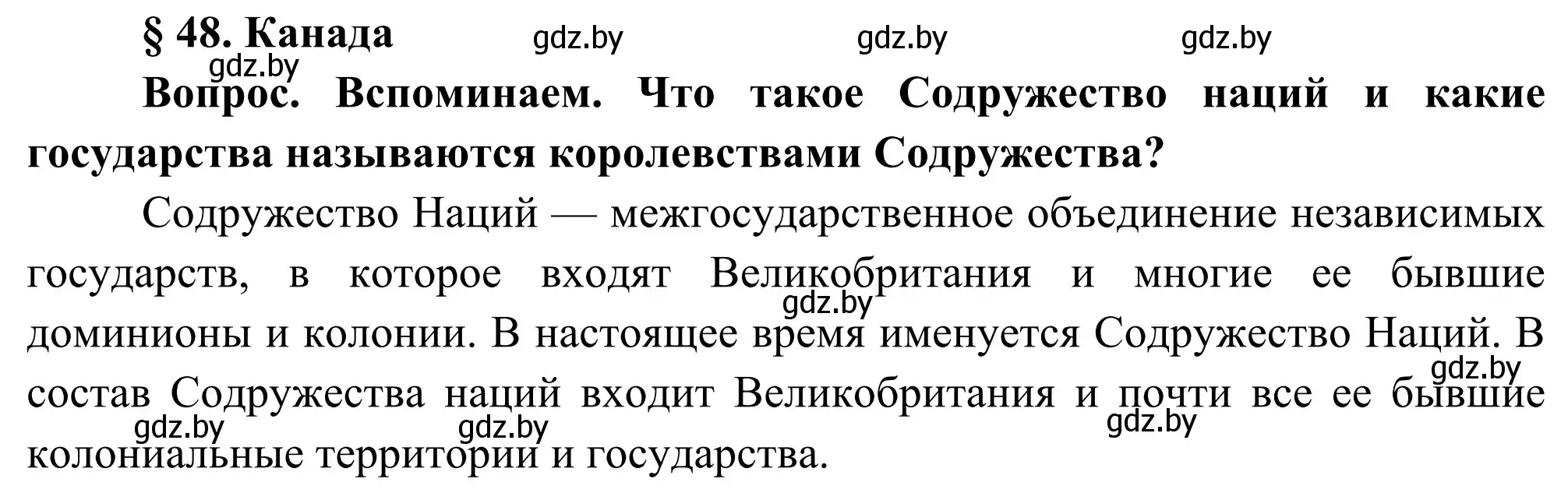 § 48. Канада gdz.by gdz.by gdz.by

gdz.by

Вопрос. Вспоминаем. Что такое Содружество наций и какие государства называются королевствами Содружества?

Содружество Наций — межгосударственное объединение независимых государств, в которое входят Великобритания и многие ее бывшие доминионы и колонии. В настоящее время именуется Содружество Наций. В состав Содружества наций входит Великобритания и почти все ее бывшие колониальные территории и государства.

gdz.by gdz.by gdz.by gdz.by gdz.by